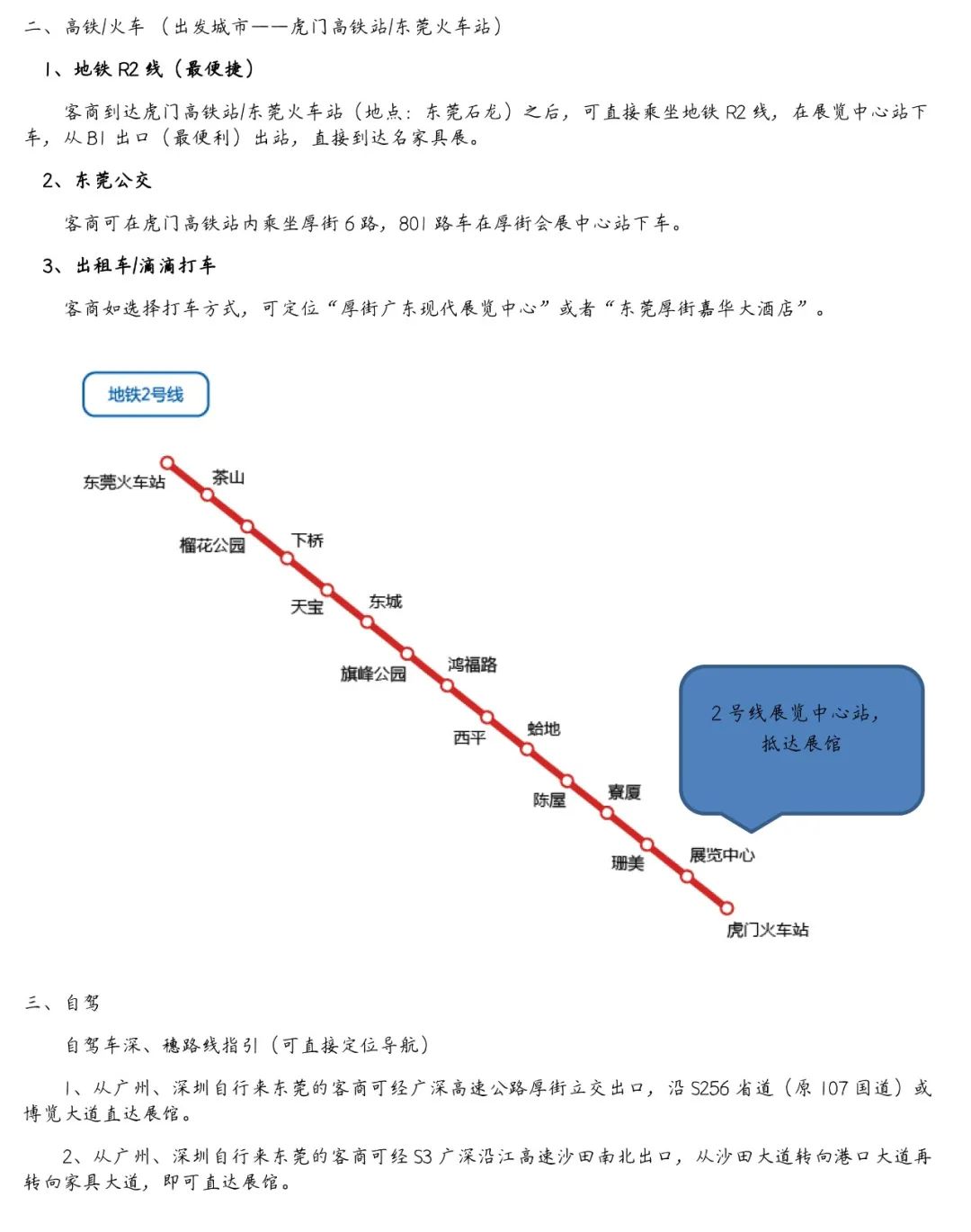 二、高铁/火车（出发城市——虎门高铁站/东莞火车站）

1、地铁 R2 线（最便捷）

客商到达虎门高铁站/东莞火车站（地点：东莞石龙）之后，可直接乘坐地铁 R2 线，在展览中心站下车，从 B1 出口（最便利）出站，直接到达名家具展。

2、东莞公交

客商可在虎门高铁站内乘坐厚街 6 路，801 路车在厚街会展中心站下车。

3、出租车/滴滴打车

客商如选择打车方式，可定位“厚街广东现代展览中心”或者“东莞厚街嘉华大酒店”。

地铁2号线

东莞火车站
茶山
榴花公园
下桥
天宝
东城
旗峰公园
鸿福路
西平
蛤地
陈屋
寮厦
珊美
展览中心
虎门火车站

2 号线展览中心站，抵达展馆

三、自驾

自驾车深、穗路线指引（可直接定位导航）

1、从广州、深圳自行来东莞的客商可经广深高速公路厚街立交出口，沿 S256 省道（原 107 国道）或博览大道直达展馆。

2、从广州、深圳自行来东莞的客商可经 S3 广深沿江高速沙田南北出口，从沙田大道转向港口大道再转向家具大道，即可直达展馆。